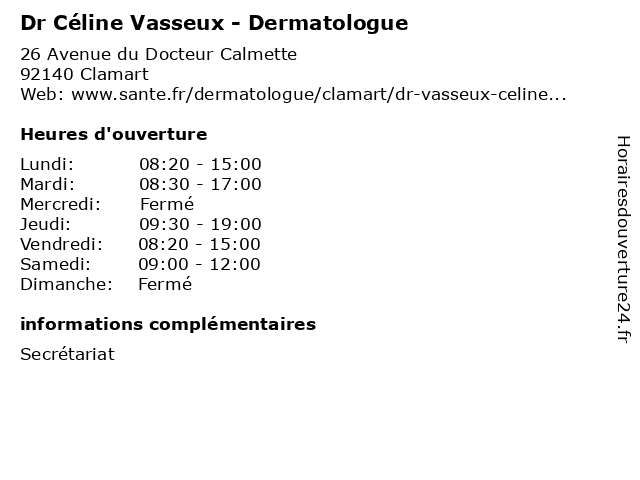 Dr Céline Vasseux - Dermatologue

26 Avenue du Docteur Calmette
92140 Clamart
Web: www.sante.fr/dermatologue/clamart/dr-vasseux-celine...

Heures d'ouverture

| | |
|---|---|
| Lundi: | 08:20 - 15:00 |
| Mardi: | 08:30 - 17:00 |
| Mercredi: | Fermé |
| Jeudi: | 09:30 - 19:00 |
| Vendredi: | 08:20 - 15:00 |
| Samedi: | 09:00 - 12:00 |
| Dimanche: | Fermé |

informations complémentaires

Secrétariat

Horairesdouverture24.fr